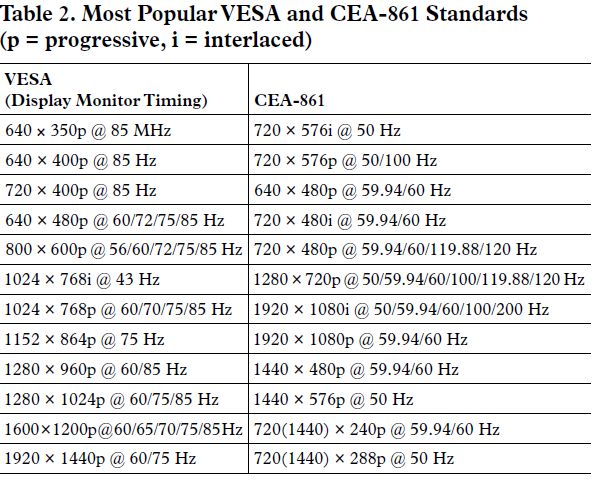 Table 2. Most Popular VESA and CEA-861 Standards (p = progressive, i = interlaced)

| VESA (Display Monitor Timing) | CEA-861 |
|---|---|
| 640 × 350p @ 85 MHz | 720 × 576i @ 50 Hz |
| 640 × 400p @ 85 Hz | 720 × 576p @ 50/100 Hz |
| 720 × 400p @ 85 Hz | 640 × 480p @ 59.94/60 Hz |
| 640 × 480p @ 60/72/75/85 Hz | 720 × 480i @ 59.94/60 Hz |
| 800 × 600p @ 56/60/72/75/85 Hz | 720 × 480p @ 59.94/60/119.88/120 Hz |
| 1024 × 768i @ 43 Hz | 1280 × 720p @ 50/59.94/60/100/119.88/120 Hz |
| 1024 × 768p @ 60/70/75/85 Hz | 1920 × 1080i @ 50/59.94/60/100/200 Hz |
| 1152 × 864p @ 75 Hz | 1920 × 1080p @ 59.94/60 Hz |
| 1280 × 960p @ 60/85 Hz | 1440 × 480p @ 59.94/60 Hz |
| 1280 × 1024p @ 60/75/85 Hz | 1440 × 576p @ 50 Hz |
| 1600×1200p@60/65/70/75/85Hz | 720(1440) × 240p @ 59.94/60 Hz |
| 1920 × 1440p @ 60/75 Hz | 720(1440) × 288p @ 50 Hz |